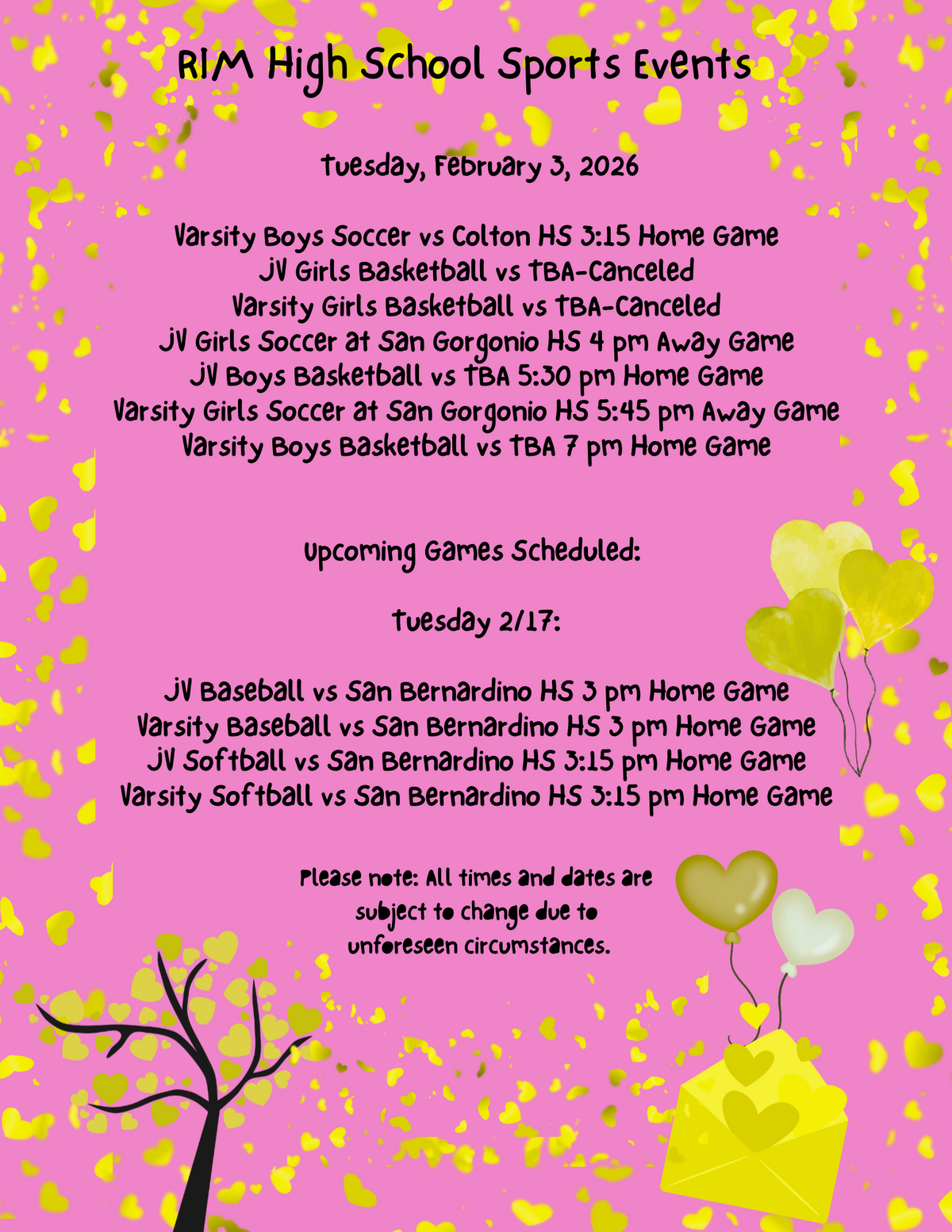 RIM High School Sports Events

Tuesday, February 3, 2026

Varsity Boys Soccer vs Colton HS 3:15 Home Game
JV Girls Basketball vs TBA-Canceled
Varsity Girls Basketball vs TBA-Canceled
JV Girls Soccer at San Gorgonio HS 4 pm Away Game
JV Boys Basketball vs TBA 5:30 pm Home Game
Varsity Girls Soccer at San Gorgonio HS 5:45 pm Away Game
Varsity Boys Basketball vs TBA 7 pm Home Game

Upcoming Games Scheduled:

Tuesday 2/17:

JV Baseball vs San Bernardino HS 3 pm Home Game
Varsity Baseball vs San Bernardino HS 3 pm Home Game
JV Softball vs San Bernardino HS 3:15 pm Home Game
Varsity Softball vs San Bernardino HS 3:15 pm Home Game

Please note: All times and dates are subject to change due to unforeseen circumstances.